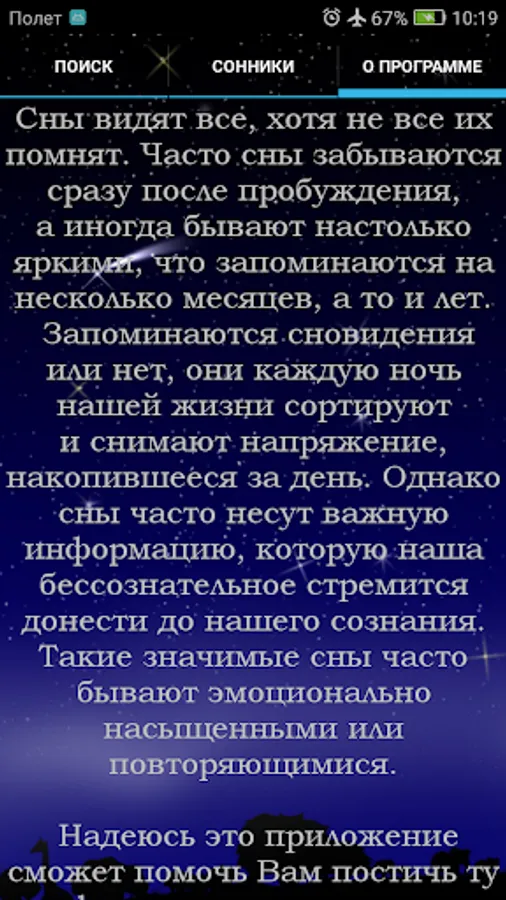 Полет
67% 10:19

ПОИСК
СОННИКИ
О ПРОГРАММЕ

Сны видят все, хотя не все их помнят. Часто сны забываются сразу после пробуждения, а иногда бывают настолько яркими, что запоминаются на несколько месяцев, а то и лет. Запоминаются сновидения или нет, они каждую ночь нашей жизни сортируют и снимают напряжение, накопившееся за день. Однако сны часто несут важную информацию, которую наша бессознательное стремится донести до нашего сознания. Такие значимые сны часто бывают эмоционально насыщенными или повторяющимися.

Надеюсь это приложение сможет помочь Вам постичь ту